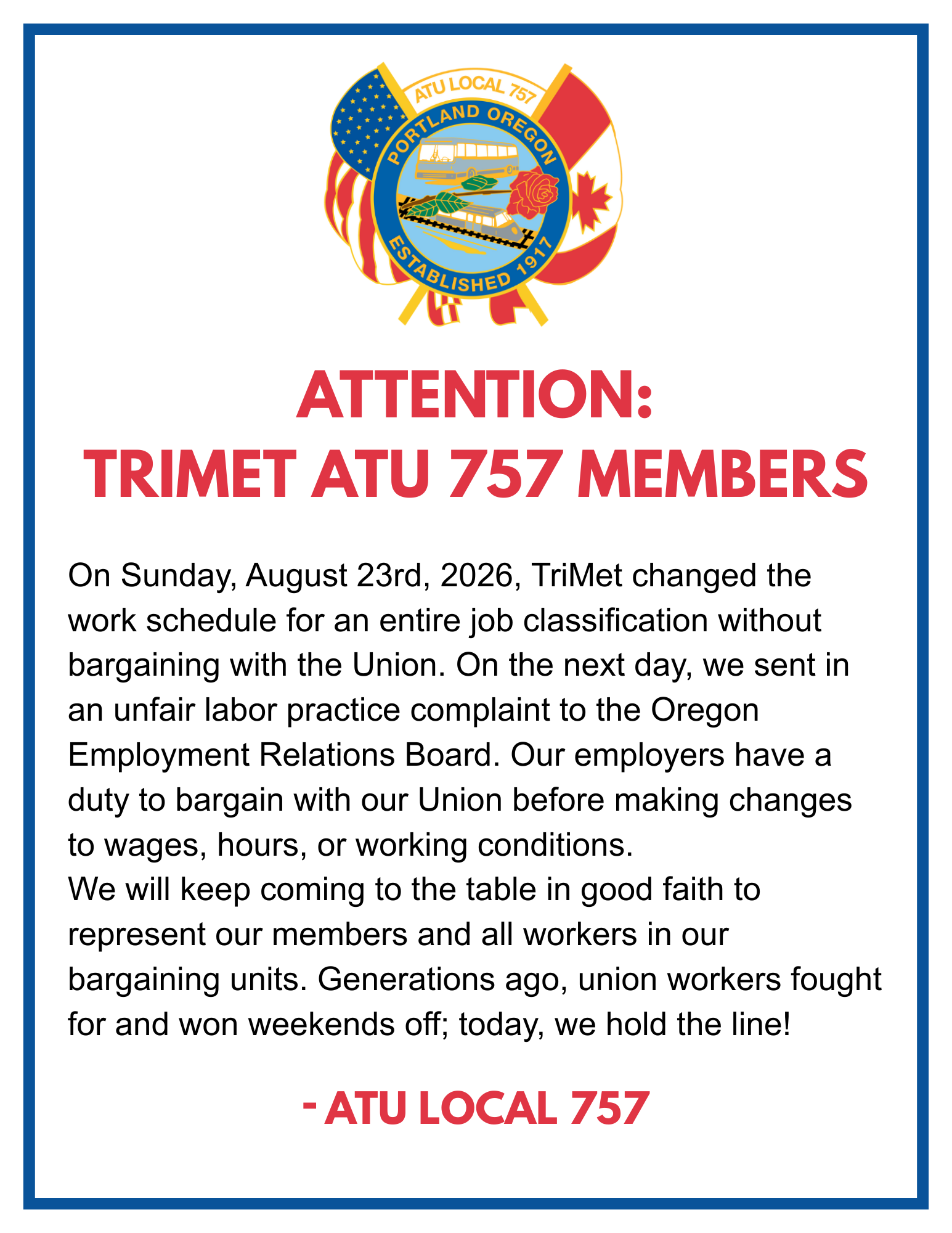 ATU LOCAL 757
PORTLAND OREGON
ESTABLISHED 1917

ATTENTION:
TRIMET ATU 757 MEMBERS

On Sunday, August 23rd, 2026, TriMet changed the work schedule for an entire job classification without bargaining with the Union. On the next day, we sent in an unfair labor practice complaint to the Oregon Employment Relations Board. Our employers have a duty to bargain with our Union before making changes to wages, hours, or working conditions.
We will keep coming to the table in good faith to represent our members and all workers in our bargaining units. Generations ago, union workers fought for and won weekends off; today, we hold the line!

- ATU LOCAL 757